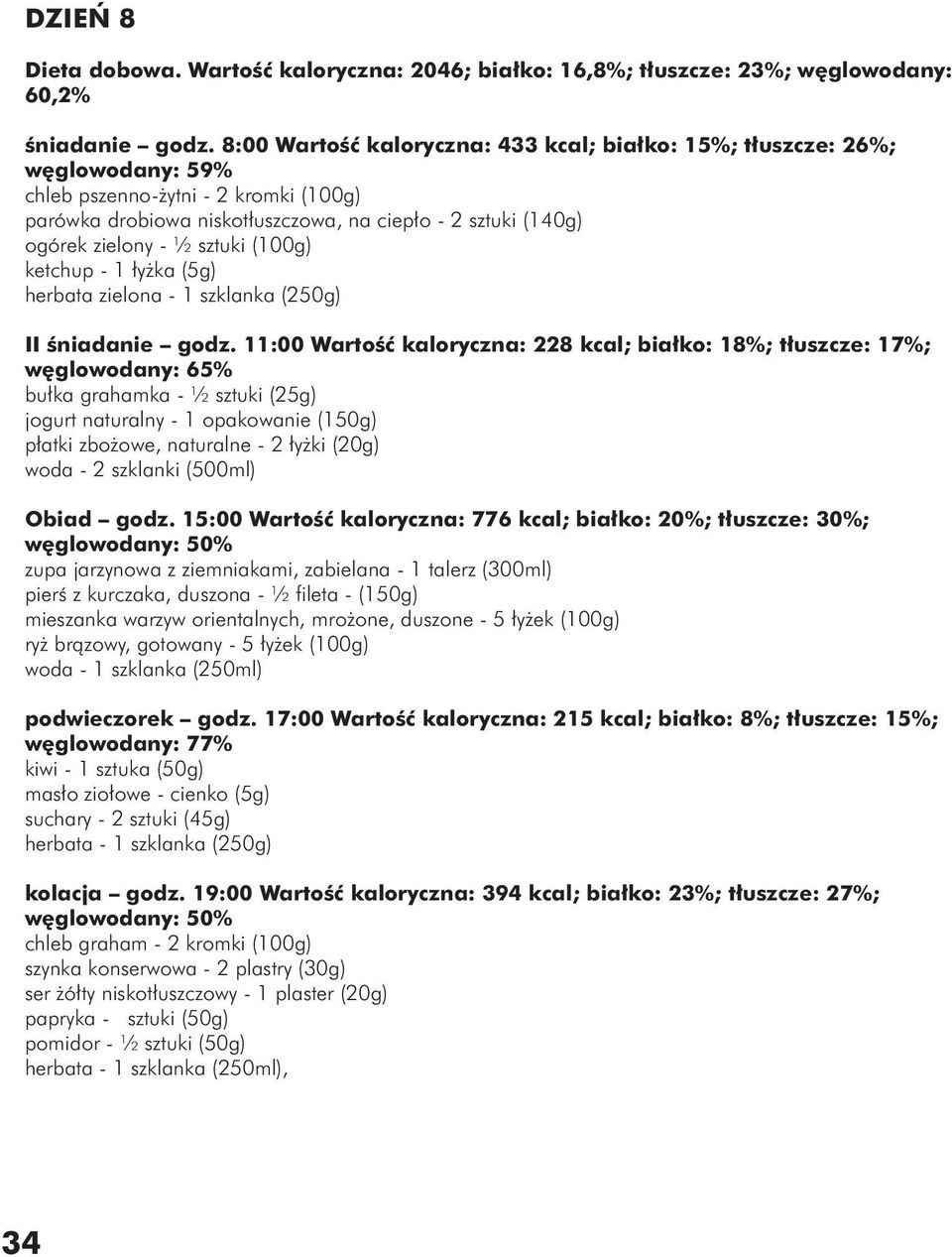 DZIEŃ 8

Dieta dobowa. Wartość kaloryczna: 2046; białko: 16,8%; tłuszcze: 23%; węglowodany: 60,2%

śniadanie – godz. 8:00 Wartość kaloryczna: 433 kcal; białko: 15%; tłuszcze: 26%; węglowodany: 59%
chleb pszenno-żytni - 2 kromki (100g)
parówka drobiowa niskotłuszczowa, na ciepło - 2 sztuki (140g)
ogórek zielony - ½ sztuki (100g)
ketchup - 1 łyżka (5g)
herbata zielona - 1 szklanka (250g)

II śniadanie – godz. 11:00 Wartość kaloryczna: 228 kcal; białko: 18%; tłuszcze: 17%; węglowodany: 65%
bułka grahamka - ½ sztuki (25g)
jogurt naturalny - 1 opakowanie (150g)
płatki zbożowe, naturalne - 2 łyżki (20g)
woda - 2 szklanki (500ml)

Obiad – godz. 15:00 Wartość kaloryczna: 776 kcal; białko: 20%; tłuszcze: 30%; węglowodany: 50%
zupa jarzynowa z ziemniakami, zabielana - 1 talerz (300ml)
pierś z kurczaka, duszona - ½ fileta - (150g)
mieszanka warzyw orientalnych, mrożone, duszone - 5 łyżek (100g)
ryż brązowy, gotowany - 5 łyżek (100g)
woda - 1 szklanka (250ml)

podwieczorek – godz. 17:00 Wartość kaloryczna: 215 kcal; białko: 8%; tłuszcze: 15%; węglowodany: 77%
kiwi - 1 sztuka (50g)
masło ziołowe - cienko (5g)
suchary - 2 sztuki (45g)
herbata - 1 szklanka (250g)

kolacja – godz. 19:00 Wartość kaloryczna: 394 kcal; białko: 23%; tłuszcze: 27%; węglowodany: 50%
chleb graham - 2 kromki (100g)
szynka konserwowa - 2 plastry (30g)
ser żółty niskotłuszczowy - 1 plaster (20g)
papryka - sztuki (50g)
pomidor - ½ sztuki (50g)
herbata - 1 szklanka (250ml),

34